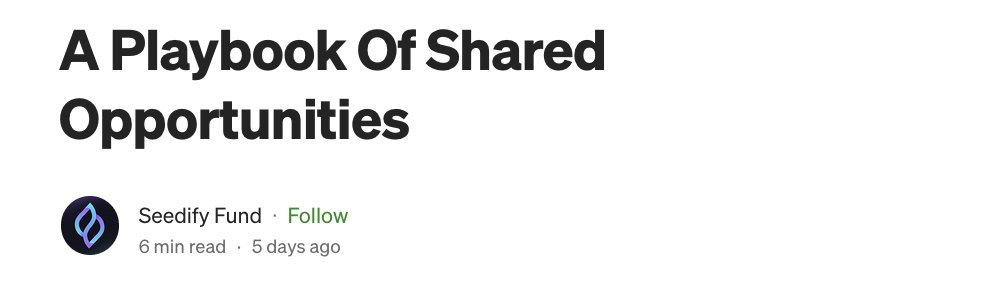 A Playbook Of Shared Opportunities

Seedify Fund · Follow
6 min read · 5 days ago